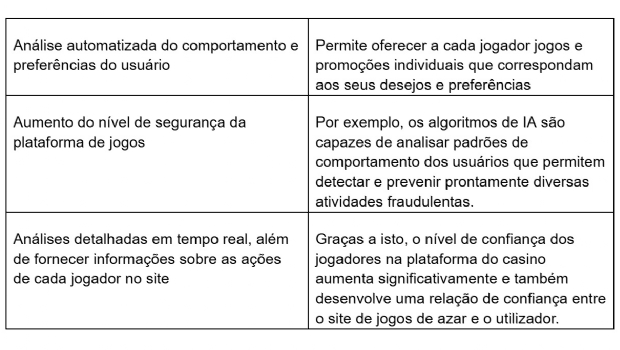 | | |
|---|---|
| Análise automatizada do comportamento e preferências do usuário | Permite oferecer a cada jogador jogos e promoções individuais que correspondam aos seus desejos e preferências |
| Aumento do nível de segurança da plataforma de jogos | Por exemplo, os algoritmos de IA são capazes de analisar padrões de comportamento dos usuários que permitem detectar e prevenir prontamente diversas atividades fraudulentas. |
| Análises detalhadas em tempo real, além de fornecer informações sobre as ações de cada jogador no site | Graças a isto, o nível de confiança dos jogadores na plataforma do casino aumenta significativamente e também desenvolve uma relação de confiança entre o site de jogos de azar e o utilizador. |